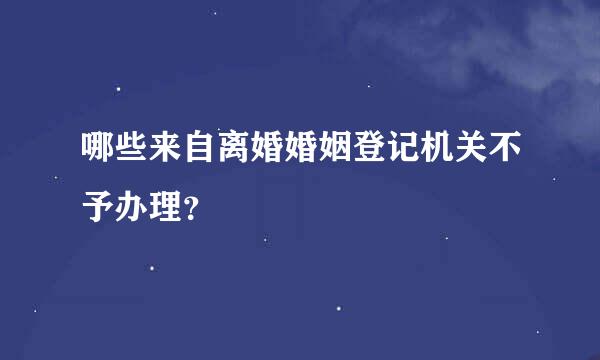 哪些来自离婚婚姻登记机关不予办理？